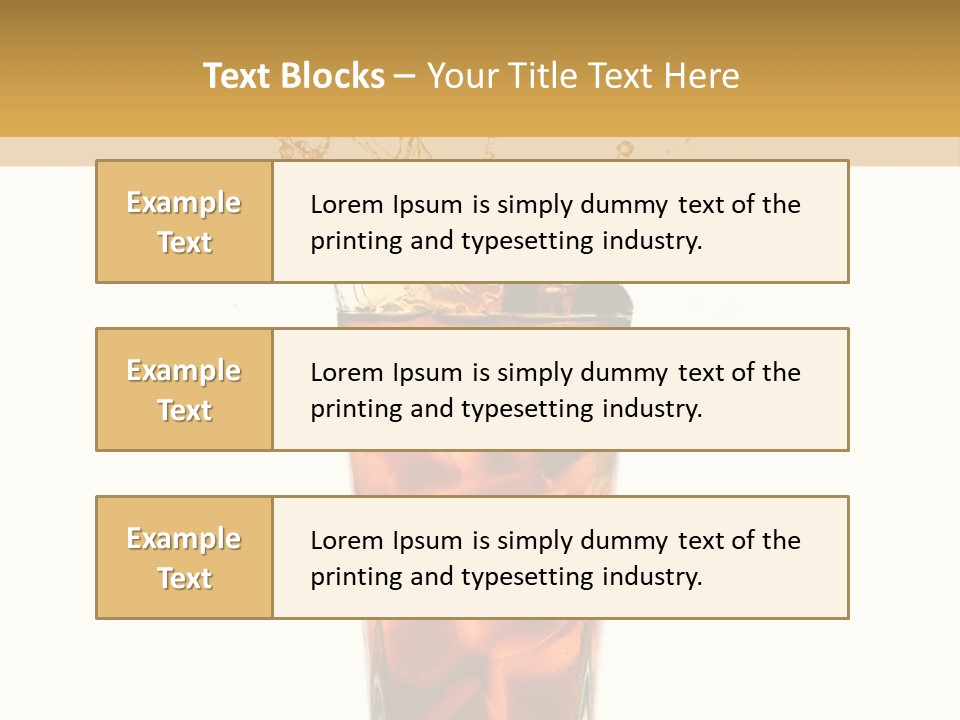 Text Blocks – Your Title Text Here

Example Text

Lorem Ipsum is simply dummy text of the printing and typesetting industry.

Example Text

Lorem Ipsum is simply dummy text of the printing and typesetting industry.

Example Text

Lorem Ipsum is simply dummy text of the printing and typesetting industry.